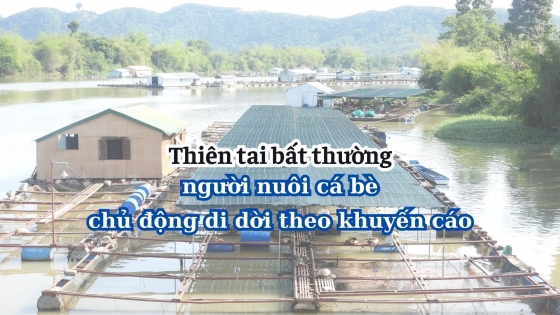 Thiên tai bất thường
người nuôi cá bè
chủ động di dời theo khuyến cáo